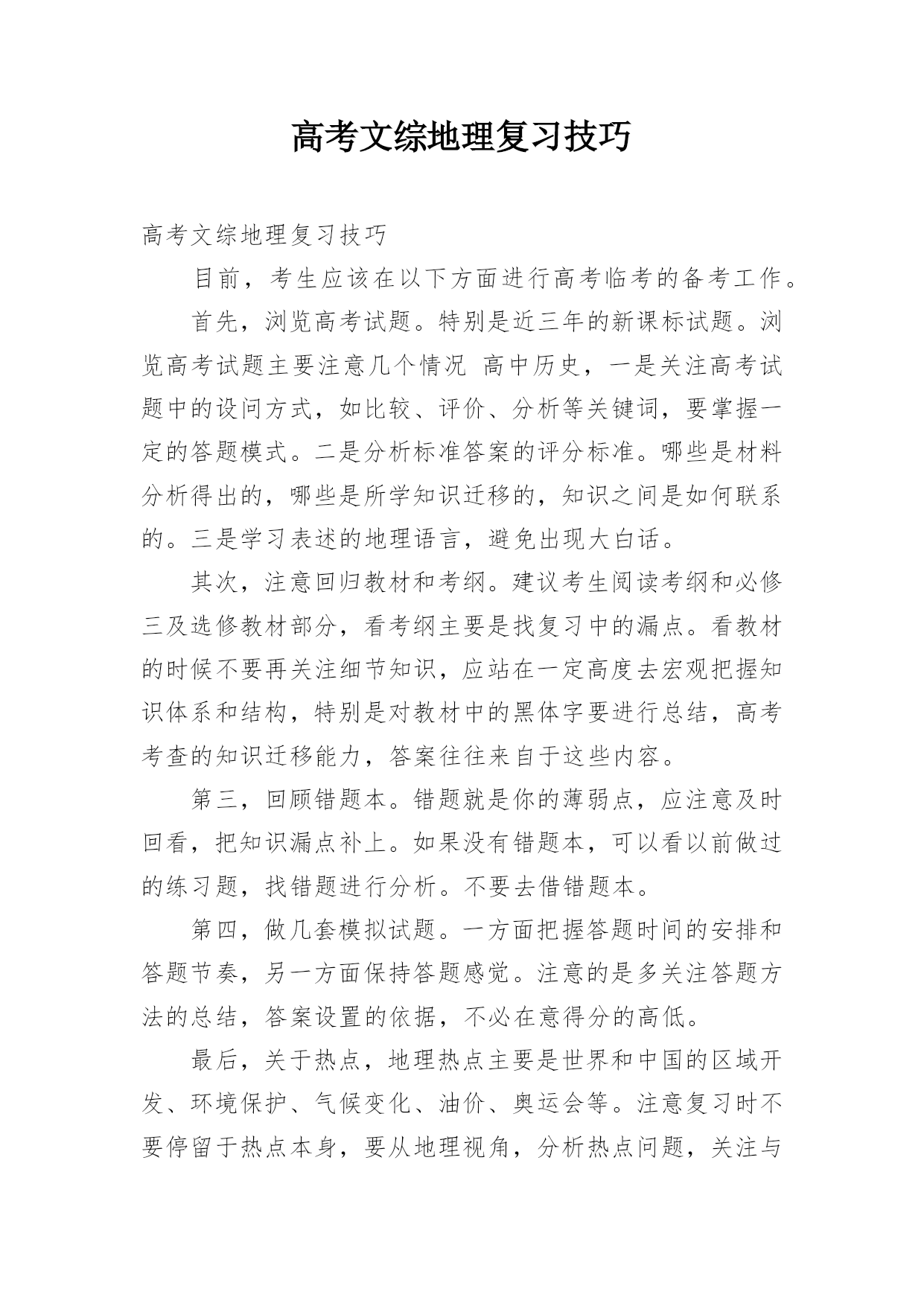 高考文综地理复习技巧

高考文综地理复习技巧

目前，考生应该在以下方面进行高考临考的备考工作。

首先，浏览高考试题。特别是近三年的新课标试题。浏览高考试题主要注意几个情况 高中历史，一是关注高考试题中的设问方式，如比较、评价、分析等关键词，要掌握一定的答题模式。二是分析标准答案的评分标准。哪些是材料分析得出的，哪些是所学知识迁移的，知识之间是如何联系的。三是学习表述的地理语言，避免出现大白话。

其次，注意回归教材和考纲。建议考生阅读考纲和必修三及选修教材部分，看考纲主要是找复习中的漏点。看教材的时候不要再关注细节知识，应站在一定高度去宏观把握知识体系和结构，特别是对教材中的黑体字要进行总结，高考考查的知识迁移能力，答案往往来自于这些内容。

第三，回顾错题本。错题就是你的薄弱点，应注意及时回看，把知识漏点补上。如果没有错题本，可以看以前做过的练习题，找错题进行分析。不要去借错题本。

第四，做几套模拟试题。一方面把握答题时间的安排和答题节奏，另一方面保持答题感觉。注意的是多关注答题方法的总结，答案设置的依据，不必在意得分的高低。

最后，关于热点，地理热点主要是世界和中国的区域开发、环境保护、气候变化、油价、奥运会等。注意复习时不要停留于热点本身，要从地理视角，分析热点问题，关注与